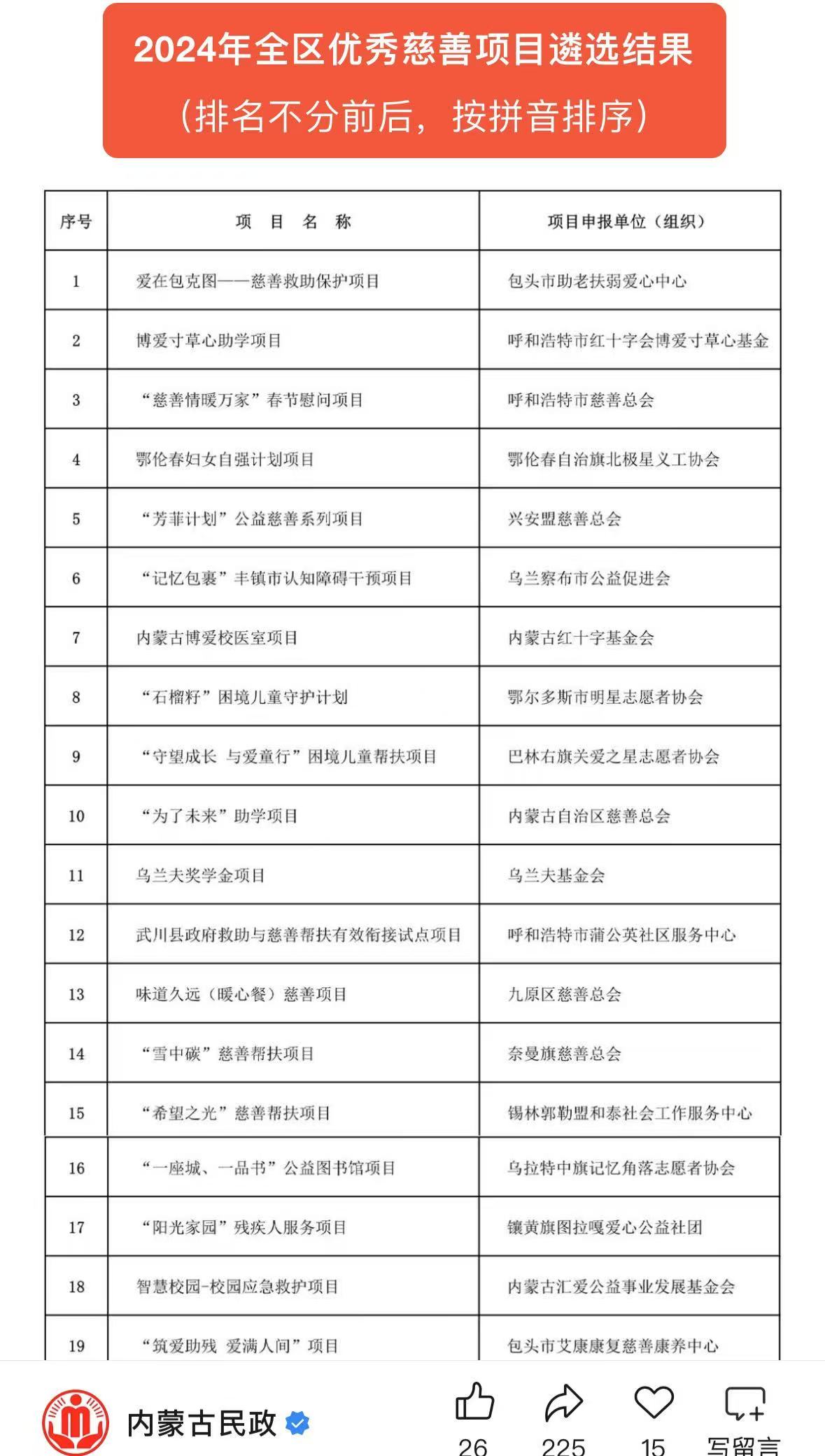 2024年全区优秀慈善项目遴选结果

（排名不分前后，按拼音排序）

| 序号 | 项 目 名 称 | 项目申报单位（组织） |
|---|---|---|
| 1 | 爱在包克图——慈善救助保护项目 | 包头市助老扶弱爱心中心 |
| 2 | 博爱寸草心助学项目 | 呼和浩特市红十字会博爱寸草心基金 |
| 3 | “慈善情暖万家”春节慰问项目 | 呼和浩特市慈善总会 |
| 4 | 鄂伦春妇女自强计划项目 | 鄂伦春自治旗北极星义工协会 |
| 5 | “芳菲计划”公益慈善系列项目 | 兴安盟慈善总会 |
| 6 | “记忆包裹”丰镇市认知障碍干预项目 | 乌兰察布市公益促进会 |
| 7 | 内蒙古博爱校医室项目 | 内蒙古红十字基金会 |
| 8 | “石榴籽”困境儿童守护计划 | 鄂尔多斯市明星志愿者协会 |
| 9 | “守望成长 与爱童行”困境儿童帮扶项目 | 巴林右旗关爱之星志愿者协会 |
| 10 | “为了未来”助学项目 | 内蒙古自治区慈善总会 |
| 11 | 乌兰夫奖学金项目 | 乌兰夫基金会 |
| 12 | 武川县政府救助与慈善帮扶有效衔接试点项目 | 呼和浩特市蒲公英社区服务中心 |
| 13 | 味道久远（暖心餐）慈善项目 | 九原区慈善总会 |
| 14 | “雪中碳”慈善帮扶项目 | 奈曼旗慈善总会 |
| 15 | “希望之光”慈善帮扶项目 | 锡林郭勒盟和泰社会工作服务中心 |
| 16 | “一座城、一品书”公益图书馆项目 | 乌拉特中旗记忆角落志愿者协会 |
| 17 | “阳光家园”残疾人服务项目 | 镶黄旗图拉嘎爱心公益社团 |
| 18 | 智慧校园-校园应急救护项目 | 内蒙古汇爱公益事业发展基金会 |
| 19 | “筑爱助残 爱满人间”项目 | 包头市艾康康复慈善康养中心 |

内蒙古民政

26 225 15 写留言